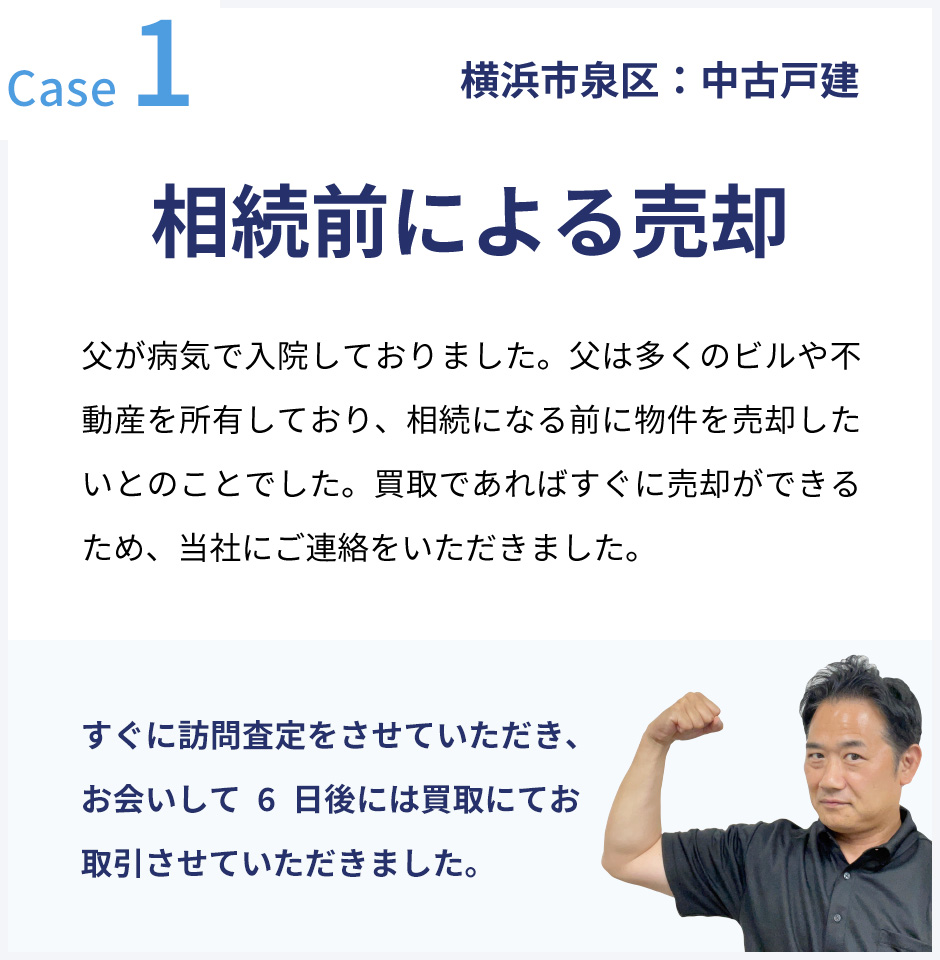 Case 1

横浜市泉区：中古戸建

相続前による売却

父が病気で入院しておりました。父は多くのビルや不動産を所有しており、相続になる前に物件を売却したいとのことでした。買取であればすぐに売却ができるため、当社にご連絡をいただきました。

すぐに訪問査定をさせていただき、お会いして 6 日後には買取にてお取引させていただきました。